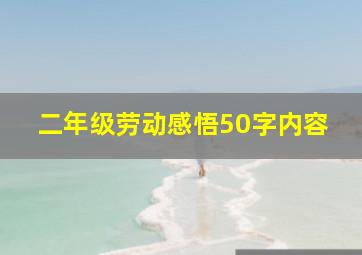 二年级劳动感悟50字内容